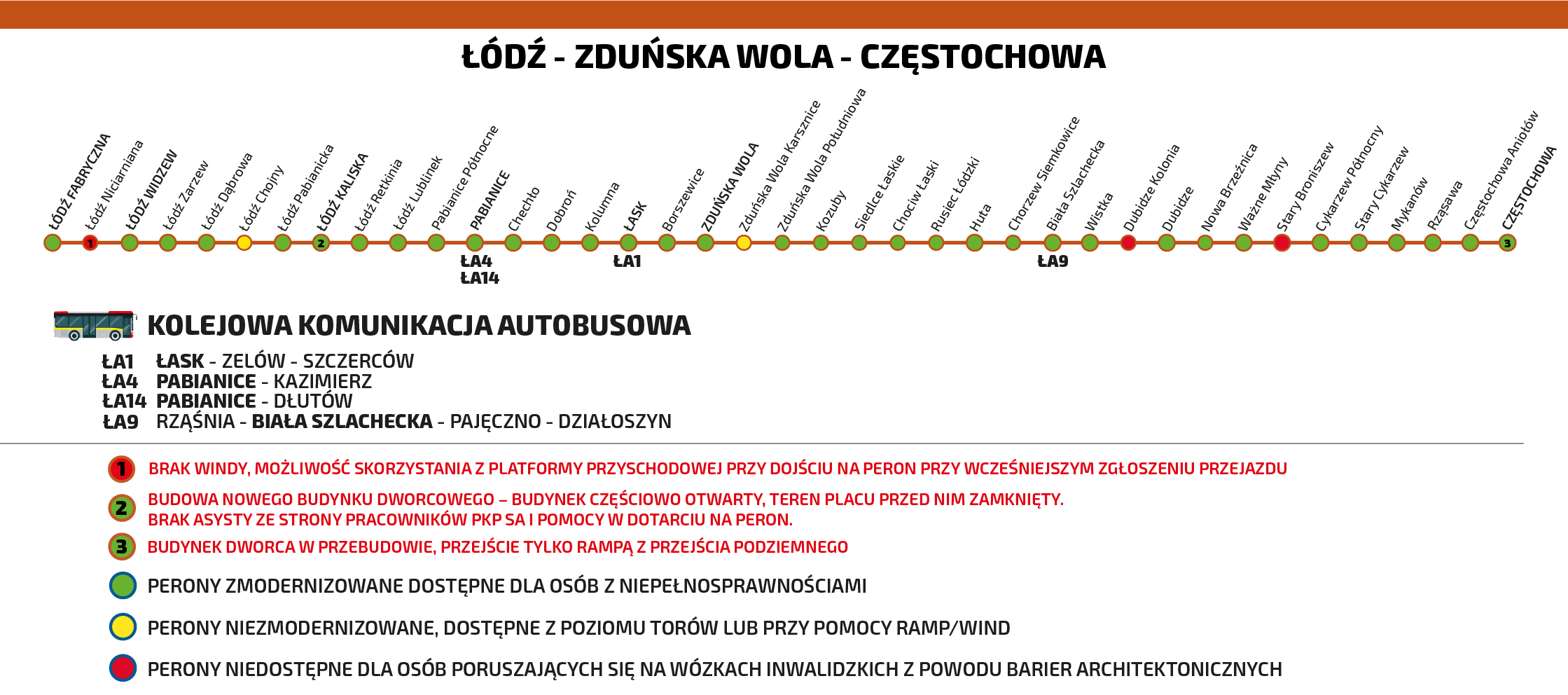 ŁÓDŹ - ZDUŃSKA WOLA - CZĘSTOCHOWA

ŁÓDŹ FABRYCZNA
Łódź Niciarniana
1
ŁÓDŹ WIDZEW
Łódź Zarzew
Łódź Dąbrowa
Łódź Chojny
Łódź Pabianicka
ŁÓDŹ KALISKA
2
Łódź Retkinia
Łódź Lublinek
Pabianice Północne
PABIANICE
ŁA4
ŁA14
Chechło
Dobroń
Kolumna
ŁASK
ŁA1
Borszewice
ZDUŃSKA WOLA
Zduńska Wola Karsznice
Zduńska Wola Południowa
Kozuby
Siedlce Łaskie
Chociw Łaski
Rusiec Łódzki
Huta
Chorzew Siemkowice
Biała Szlachecka
ŁA9
Wistka
Dubidze Kolonia
Dubidze
Nowa Brzeźnica
Ważne Młyny
Stary Broniszew
Cykarzew Północny
Stary Cykarzew
Mykanów
Rząsawa
Częstochowa Aniołów
CZĘSTOCHOWA
3

KOLEJOWA KOMUNIKACJA AUTOBUSOWA

ŁA1 ŁASK - ZELÓW - SZCZERCÓW
ŁA4 PABIANICE - KAZIMIERZ
ŁA14 PABIANICE - DŁUTÓW
ŁA9 RZĄŚNIA - BIAŁA SZLACHECKA - PAJĘCZNO - DZIAŁOSZYN

1 BRAK WINDY, MOŻLIWOŚĆ SKORZYSTANIA Z PLATFORMY PRZYSCHODOWEJ PRZY DOJŚCIU NA PERON PRZY WCZEŚNIEJSZYM ZGŁOSZENIU PRZEJAZDU

2 BUDOWA NOWEGO BUDYNKU DWORCOWEGO – BUDYNEK CZĘŚCIOWO OTWARTY, TEREN PLACU PRZED NIM ZAMKNIĘTY.
BRAK ASYSTY ZE STRONY PRACOWNIKÓW PKP SA I POMOCY W DOTARCIU NA PERON.

3 BUDYNEK DWORCA W PRZEBUDOWIE, PRZEJŚCIE TYLKO RAMPĄ Z PRZEJŚCIA PODZIEMNEGO

PERONY ZMODERNIZOWANE DOSTĘPNE DLA OSÓB Z NIEPEŁNOSPRAWNOŚCIAMI

PERONY NIEZMODERNIZOWANE, DOSTĘPNE Z POZIOMU TORÓW LUB PRZY POMOCY RAMP/WIND

PERONY NIEDOSTĘPNE DLA OSÓB PORUSZAJĄCYCH SIĘ NA WÓZKACH INWALIDZKICH Z POWODU BARIER ARCHITEKTONICZNYCH